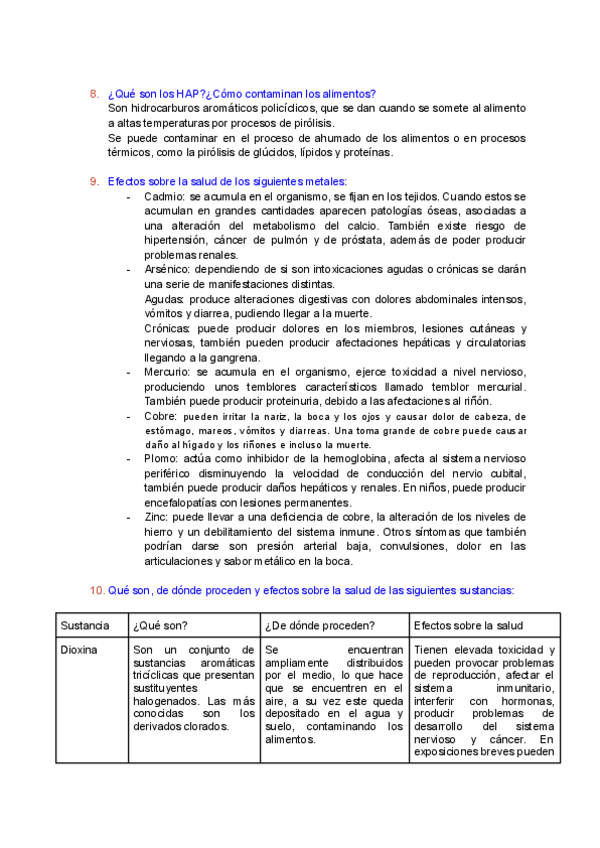 8. ¿Qué son los HAP?¿Cómo contaminan los alimentos?
Son hidrocarburos aromáticos policíclicos, que se dan cuando se somete al alimento a altas temperaturas por procesos de pirólisis.
Se puede contaminar en el proceso de ahumado de los alimentos o en procesos térmicos, como la pirólisis de glúcidos, lípidos y proteínas.

9. Efectos sobre la salud de los siguientes metales:
- Cadmio: se acumula en el organismo, se fijan en los tejidos. Cuando estos se acumulan en grandes cantidades aparecen patologías óseas, asociadas a una alteración del metabolismo del calcio. También existe riesgo de hipertensión, cáncer de pulmón y de próstata, además de poder producir problemas renales.
- Arsénico: dependiendo de si son intoxicaciones agudas o crónicas se darán una serie de manifestaciones distintas.
Agudas: produce alteraciones digestivas con dolores abdominales intensos, vómitos y diarrea, pudiendo llegar a la muerte.
Crónicas: puede producir dolores en los miembros, lesiones cutáneas y nerviosas, también pueden producir afectaciones hepáticas y circulatorias llegando a la gangrena.
- Mercurio: se acumula en el organismo, ejerce toxicidad a nivel nervioso, produciendo unos temblores característicos llamado temblor mercurial. También puede producir proteinuria, debido a las afectaciones al riñón.
- Cobre: pueden irritar la nariz, la boca y los ojos y causar dolor de cabeza, de estómago, mareos, vómitos y diarreas. Una toma grande de cobre puede causar daño al hígado y los riñones e incluso la muerte.
- Plomo: actúa como inhibidor de la hemoglobina, afecta al sistema nervioso periférico disminuyendo la velocidad de conducción del nervio cubital, también puede producir daños hepáticos y renales. En niños, puede producir encefalopatías con lesiones permanentes.
- Zinc: puede llevar a una deficiencia de cobre, la alteración de los niveles de hierro y un debilitamiento del sistema inmune. Otros síntomas que también podrían darse son presión arterial baja, convulsiones, dolor en las articulaciones y sabor metálico en la boca.

10. Qué son, de dónde proceden y efectos sobre la salud de las siguientes sustancias:

| Sustancia | ¿Qué son? | ¿De dónde proceden? | Efectos sobre la salud |
|---|---|---|---|
| Dioxina | Son un conjunto de sustancias aromáticas tricíclicas que presentan sustituyentes halogenados. Las más conocidas son los derivados clorados. | Se encuentran ampliamente distribuidos por el medio, lo que hace que se encuentren en el aire, a su vez este queda depositado en el agua y suelo, contaminando los alimentos. | Tienen elevada toxicidad y pueden provocar problemas de reproducción, afectar el sistema inmunitario, interferir con hormonas, producir problemas de desarrollo del sistema nervioso y cáncer. En exposiciones breves pueden |